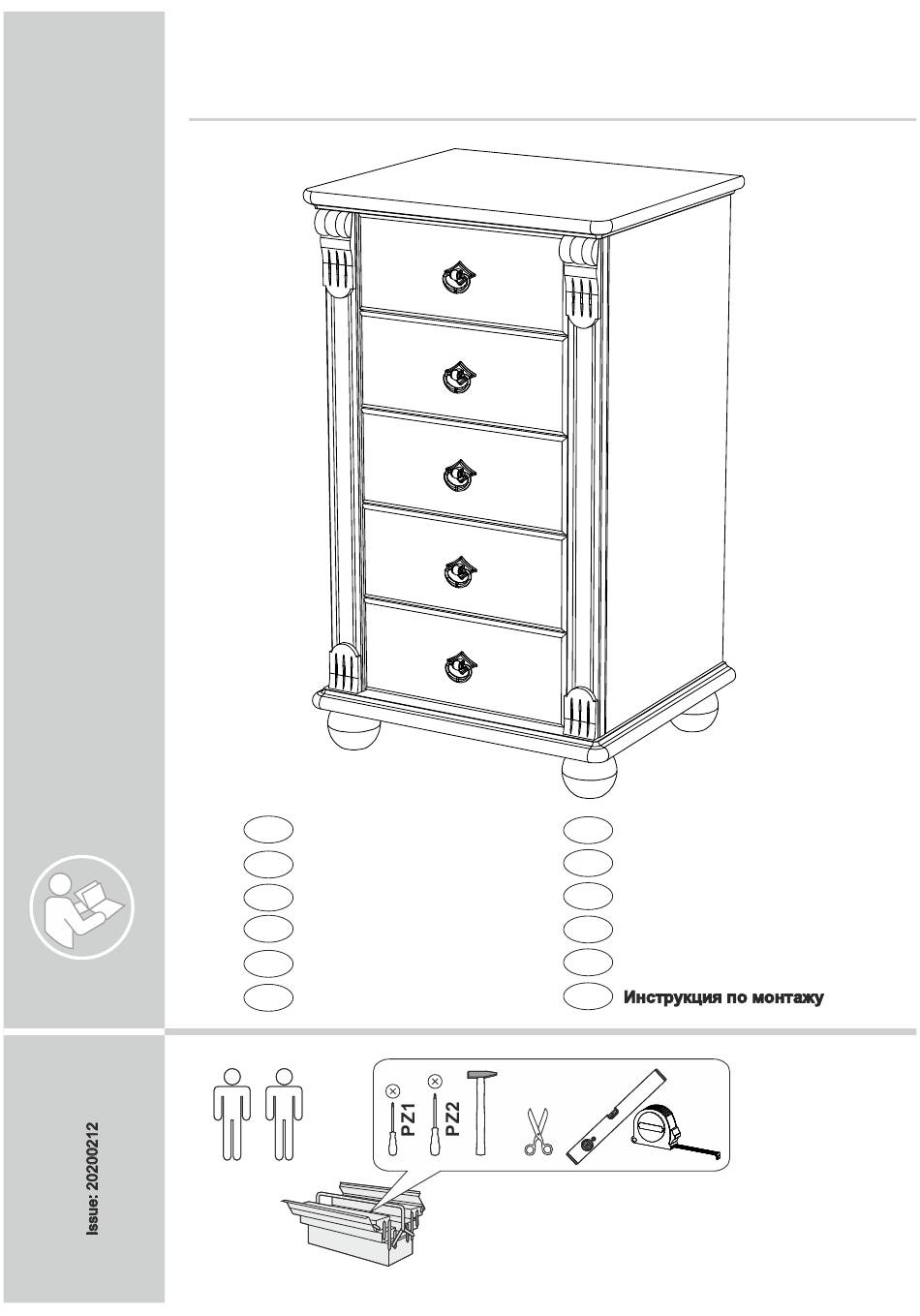 Инструкция по монтажу

Issue: 20200212

PZ1
PZ2